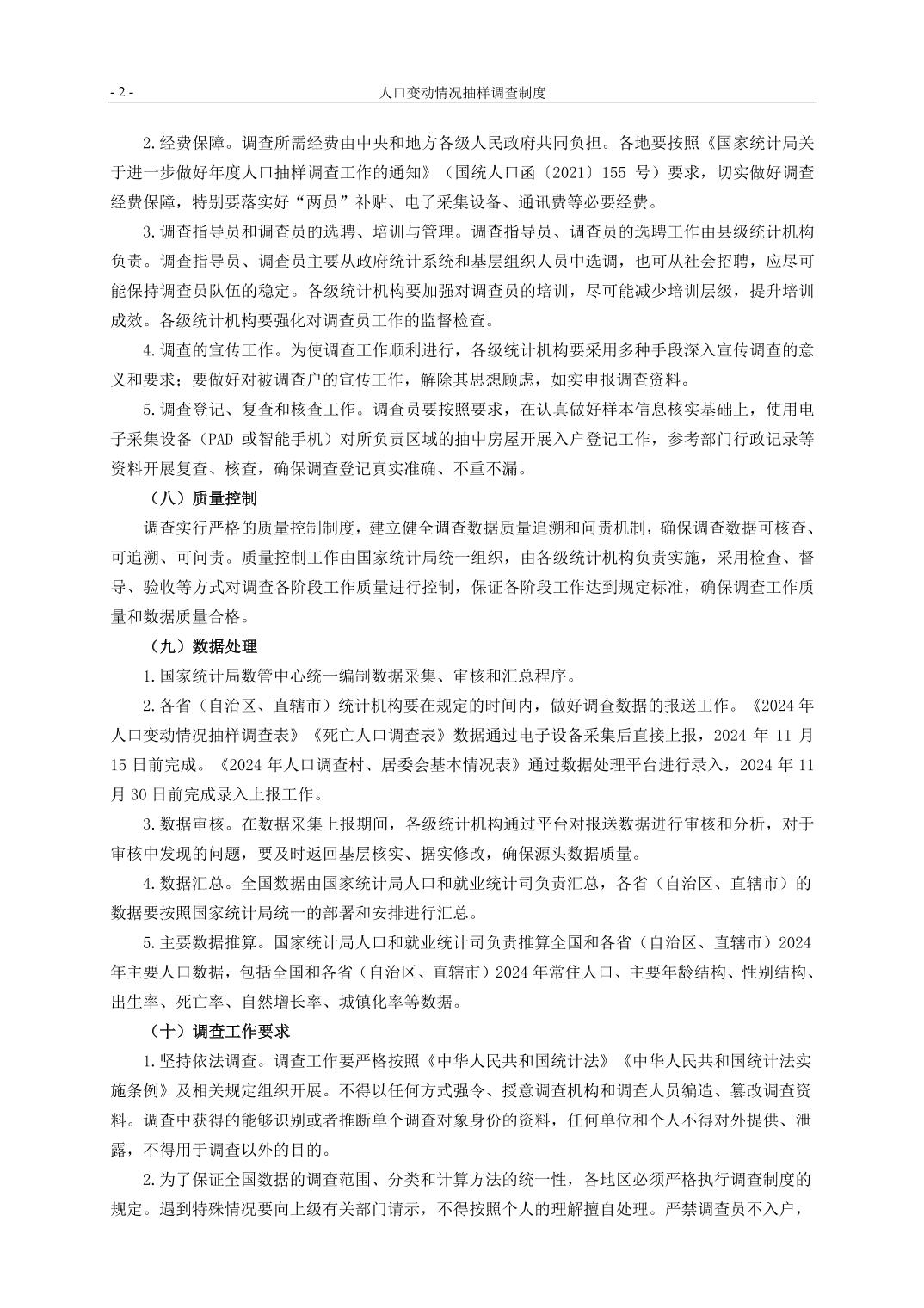 - 2 - 人口变动情况抽样调查制度

2.经费保障。调查所需经费由中央和地方各级人民政府共同负担。各地要按照《国家统计局关于进一步做好年度人口抽样调查工作的通知》（国统人口函〔2021〕155 号）要求，切实做好调查经费保障，特别要落实好“两员”补贴、电子采集设备、通讯费等必要经费。

3.调查指导员和调查员的选聘、培训与管理。调查指导员、调查员的选聘工作由县级统计机构负责。调查指导员、调查员主要从政府统计系统和基层组织人员中选调，也可从社会招聘，应尽可能保持调查员队伍的稳定。各级统计机构要加强对调查员的培训，尽可能减少培训层级，提升培训成效。各级统计机构要强化对调查员工作的监督检查。

4.调查的宣传工作。为使调查工作顺利进行，各级统计机构要采用多种手段深入宣传调查的意义和要求；要做好对被调查户的宣传工作，解除其思想顾虑，如实申报调查资料。

5.调查登记、复查和核查工作。调查员要按照要求，在认真做好样本信息核实基础上，使用电子采集设备（PAD 或智能手机）对所负责区域的抽中房屋开展入户登记工作，参考部门行政记录等资料开展复查、核查，确保调查登记真实准确、不重不漏。

（八）质量控制

调查实行严格的质量控制制度，建立健全调查数据质量追溯和问责机制，确保调查数据可核查、可追溯、可问责。质量控制工作由国家统计局统一组织，由各级统计机构负责实施，采用检查、督导、验收等方式对调查各阶段工作质量进行控制，保证各阶段工作达到规定标准，确保调查工作质量和数据质量合格。

（九）数据处理

1.国家统计局数管中心统一编制数据采集、审核和汇总程序。

2.各省（自治区、直辖市）统计机构要在规定的时间内，做好调查数据的报送工作。《2024 年人口变动情况抽样调查表》《死亡人口调查表》数据通过电子设备采集后直接上报，2024 年 11 月 15 日前完成。《2024 年人口调查村、居委会基本情况表》通过数据处理平台进行录入，2024 年 11 月 30 日前完成录入上报工作。

3.数据审核。在数据采集上报期间，各级统计机构通过平台对报送数据进行审核和分析，对于审核中发现的问题，要及时返回基层核实、据实修改，确保源头数据质量。

4.数据汇总。全国数据由国家统计局人口和就业统计司负责汇总，各省（自治区、直辖市）的数据要按照国家统计局统一的部署和安排进行汇总。

5.主要数据推算。国家统计局人口和就业统计司负责推算全国和各省（自治区、直辖市）2024 年主要人口数据，包括全国和各省（自治区、直辖市）2024 年常住人口、主要年龄结构、性别结构、出生率、死亡率、自然增长率、城镇化率等数据。

（十）调查工作要求

1.坚持依法调查。调查工作要严格按照《中华人民共和国统计法》《中华人民共和国统计法实施条例》及相关规定组织开展。不得以任何方式强令、授意调查机构和调查人员编造、篡改调查资料。调查中获得的能够识别或者推断单个调查对象身份的资料，任何单位和个人不得对外提供、泄露，不得用于调查以外的目的。

2.为了保证全国数据的调查范围、分类和计算方法的统一性，各地区必须严格执行调查制度的规定。遇到特殊情况要向上级有关部门请示，不得按照个人的理解擅自处理。严禁调查员不入户，